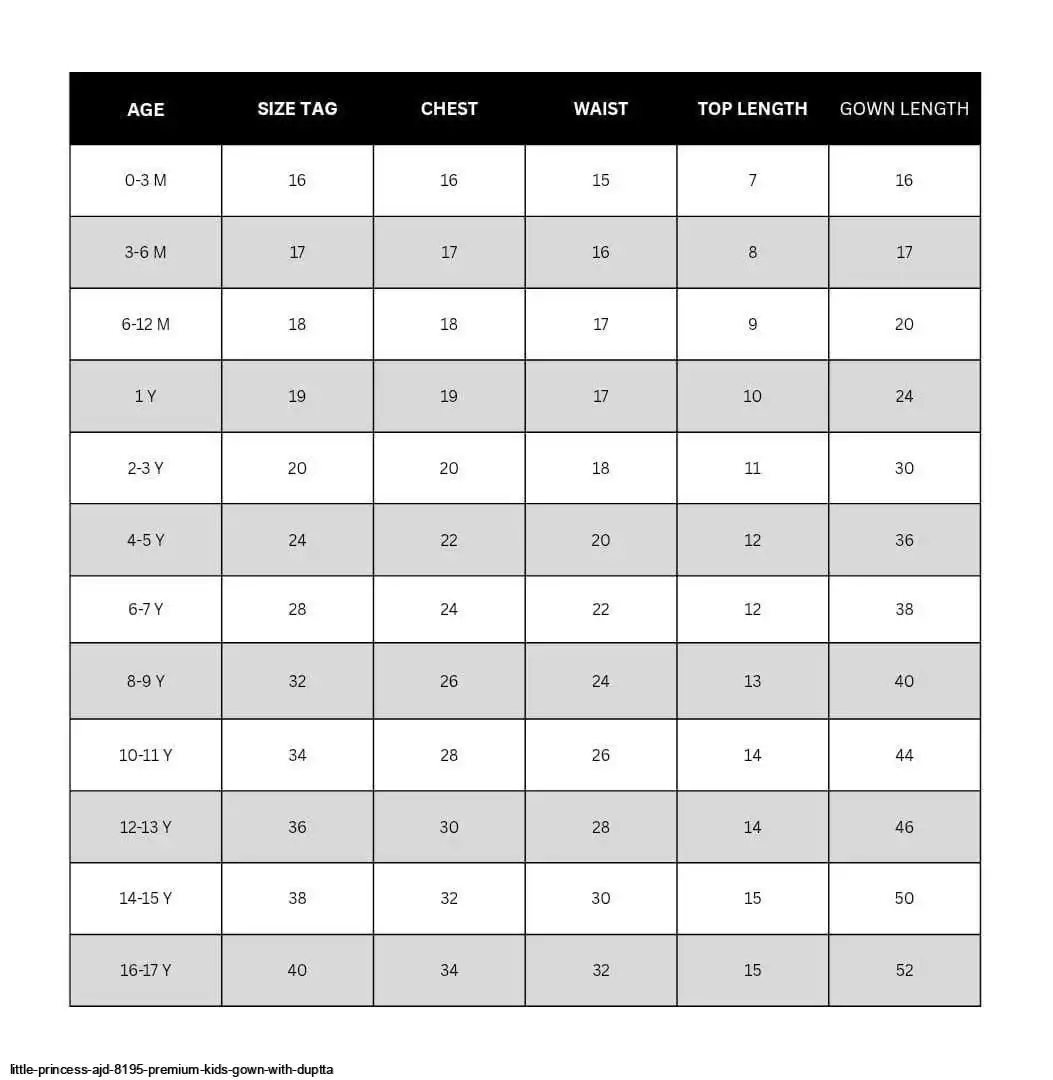 | AGE | SIZE TAG | CHEST | WAIST | TOP LENGTH | GOWN LENGTH |
|---|---|---|---|---|---|
| 0-3 M | 16 | 16 | 15 | 7 | 16 |
| 3-6 M | 17 | 17 | 16 | 8 | 17 |
| 6-12 M | 18 | 18 | 17 | 9 | 20 |
| 1 Y | 19 | 19 | 17 | 10 | 24 |
| 2-3 Y | 20 | 20 | 18 | 11 | 30 |
| 4-5 Y | 24 | 22 | 20 | 12 | 36 |
| 6-7 Y | 28 | 24 | 22 | 12 | 38 |
| 8-9 Y | 32 | 26 | 24 | 13 | 40 |
| 10-11 Y | 34 | 28 | 26 | 14 | 44 |
| 12-13 Y | 36 | 30 | 28 | 14 | 46 |
| 14-15 Y | 38 | 32 | 30 | 15 | 50 |
| 16-17 Y | 40 | 34 | 32 | 15 | 52 |

little-princess-ajd-8195-premium-kids-gown-with-duptta